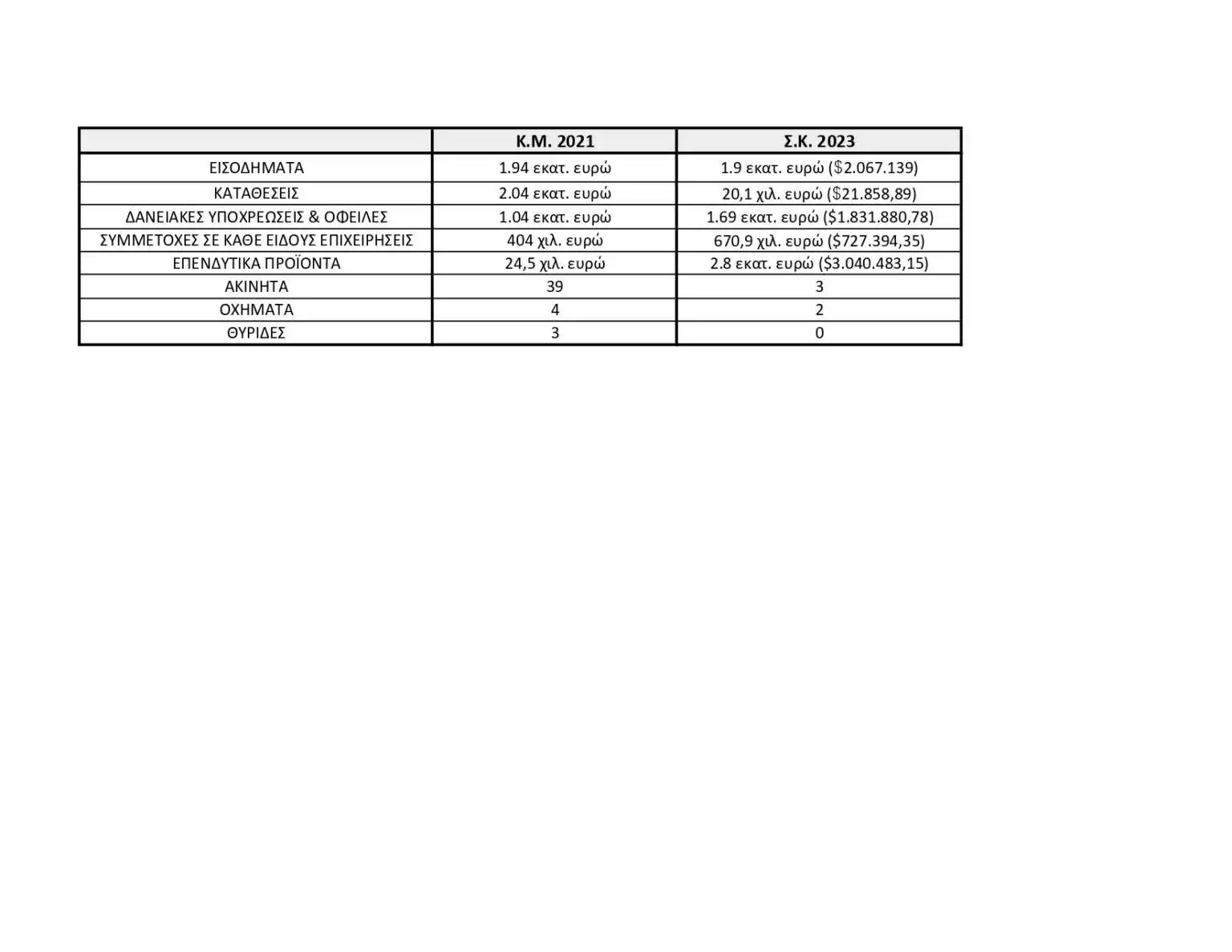 |  | Κ.Μ. 2021 | Σ.Κ. 2023 |
|---|---|---|
| ΕΙΣΟΔΗΜΑΤΑ | 1.94 εκατ. ευρώ | 1.9 εκατ. ευρώ ($2.067.139) |
| ΚΑΤΑΘΕΣΕΙΣ | 2.04 εκατ. ευρώ | 20,1 χιλ. ευρώ ($21.858,89) |
| ΔΑΝΕΙΑΚΕΣ ΥΠΟΧΡΕΩΣΕΙΣ & ΟΦΕΙΛΕΣ | 1.04 εκατ. ευρώ | 1.69 εκατ. ευρώ ($1.831.880,78) |
| ΣΥΜΜΕΤΟΧΕΣ ΣΕ ΚΑΘΕ ΕΙΔΟΥΣ ΕΠΙΧΕΙΡΗΣΕΙΣ | 404 χιλ. ευρώ | 670,9 χιλ. ευρώ ($727.394,35) |
| ΕΠΕΝΔΥΤΙΚΑ ΠΡΟΪΟΝΤΑ | 24,5 χιλ. ευρώ | 2.8 εκατ. ευρώ ($3.040.483,15) |
| ΑΚΙΝΗΤΑ | 39 | 3 |
| ΟΧΗΜΑΤΑ | 4 | 2 |
| ΘΥΡΙΔΕΣ | 3 | 0 |